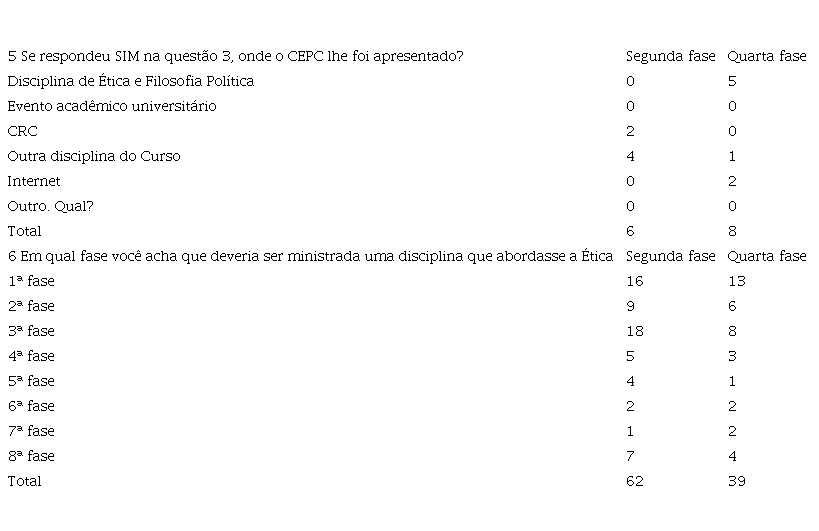 | 5 Se respondeu SIM na questão 3, onde o CEPC lhe foi apresentado? | Segunda fase | Quarta fase |
|---|---|---|
| Disciplina de Ética e Filosofia Política | 0 | 5 |
| Evento acadêmico universitário | 0 | 0 |
| CRC | 2 | 0 |
| Outra disciplina do Curso | 4 | 1 |
| Internet | 0 | 2 |
| Outro. Qual? | 0 | 0 |
| Total | 6 | 8 |
| 6 Em qual fase você acha que deveria ser ministrada uma disciplina que abordasse a Ética | Segunda fase | Quarta fase |
| 1ª fase | 16 | 13 |
| 2ª fase | 9 | 6 |
| 3ª fase | 18 | 8 |
| 4ª fase | 5 | 3 |
| 5ª fase | 4 | 1 |
| 6ª fase | 2 | 2 |
| 7ª fase | 1 | 2 |
| 8ª fase | 7 | 4 |
| Total | 62 | 39 |